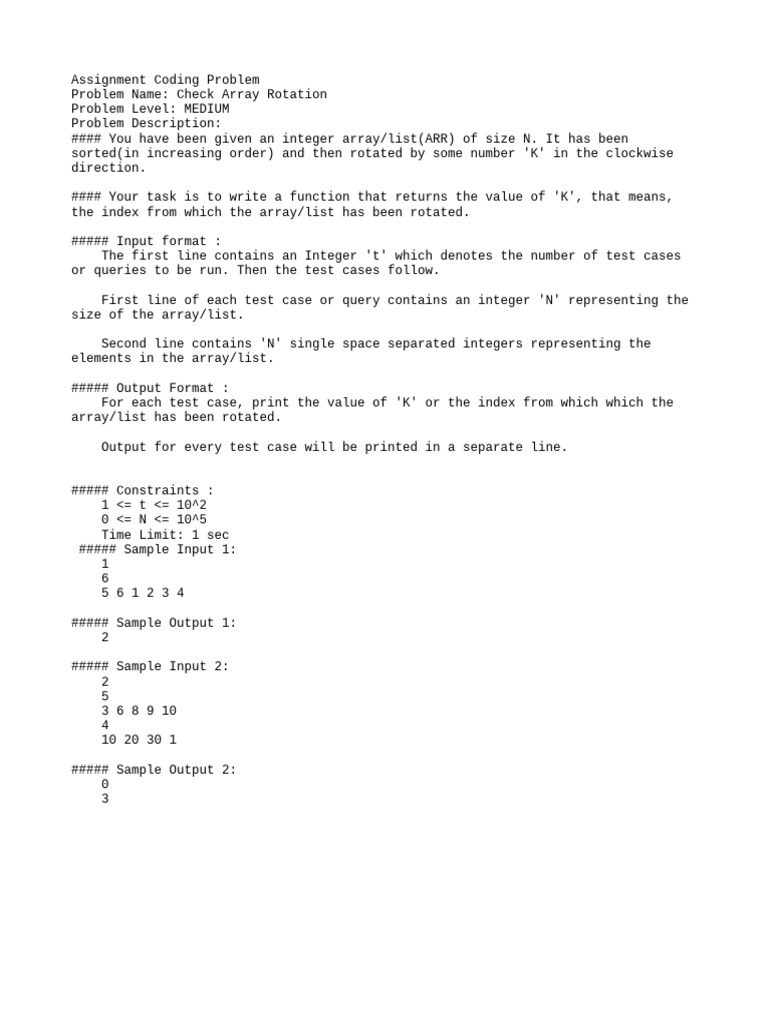 Assignment Coding Problem
Problem Name: Check Array Rotation
Problem Level: MEDIUM
Problem Description:
#### You have been given an integer array/list(ARR) of size N. It has been sorted(in increasing order) and then rotated by some number 'K' in the clockwise direction.

#### Your task is to write a function that returns the value of 'K', that means, the index from which the array/list has been rotated.

##### Input format :
The first line contains an Integer 't' which denotes the number of test cases or queries to be run. Then the test cases follow.

First line of each test case or query contains an integer 'N' representing the size of the array/list.

Second line contains 'N' single space separated integers representing the elements in the array/list.

##### Output Format :
For each test case, print the value of 'K' or the index from which which the array/list has been rotated.

Output for every test case will be printed in a separate line.

##### Constraints :
1 <= t <= 10^2
0 <= N <= 10^5
Time Limit: 1 sec
##### Sample Input 1:
1
6
5 6 1 2 3 4

##### Sample Output 1:
2

##### Sample Input 2:
2
5
3 6 8 9 10
4
10 20 30 1

##### Sample Output 2:
0
3